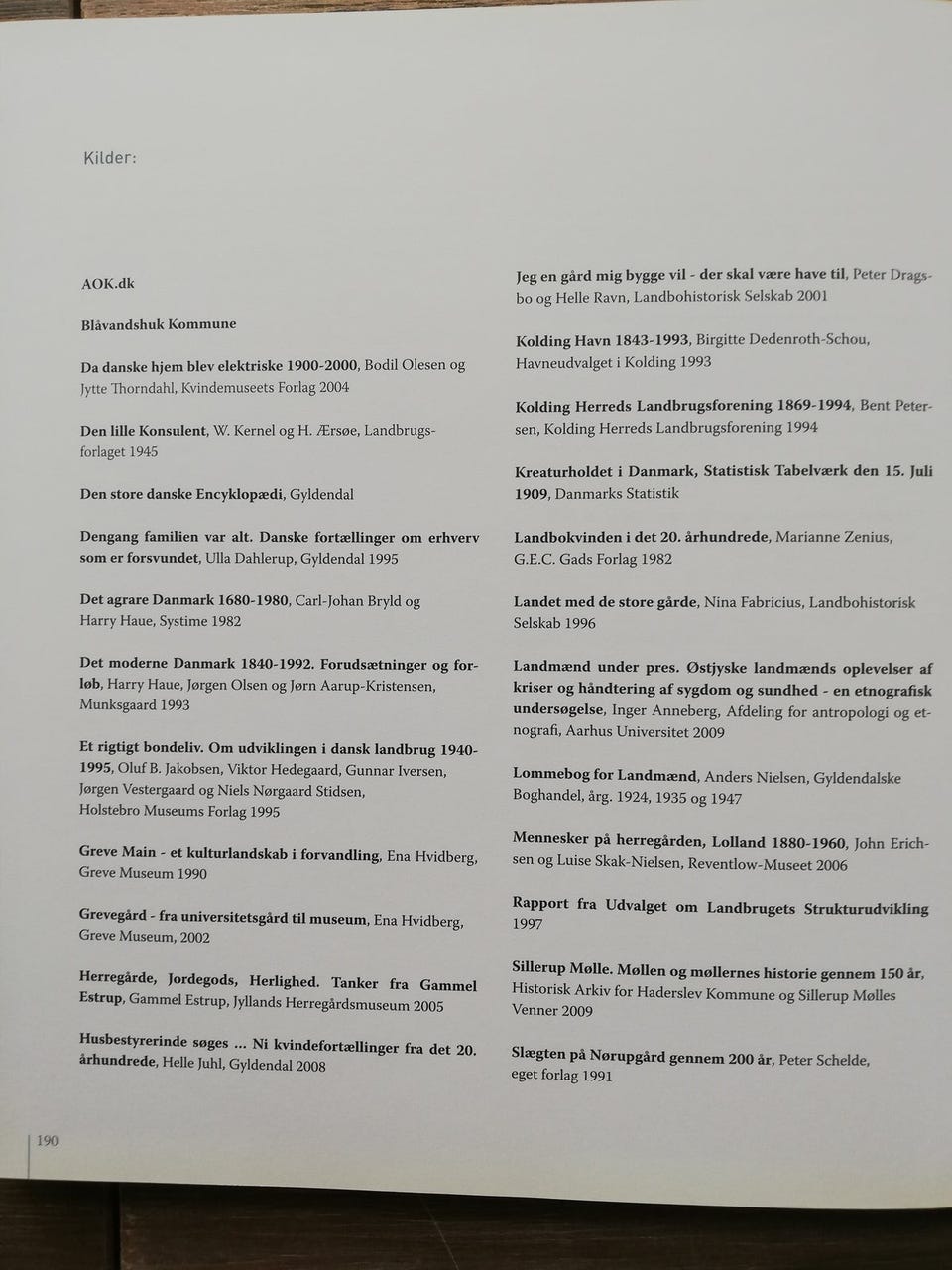 Kilder:

AOK.dk

Blåvandshuk Kommune

Da danske hjem blev elektriske 1900-2000, Bodil Olesen og Jytte Thorndahl, Kvindemuseets Forlag 2004

Den lille Konsulent, W. Kernel og H. Ærsøe, Landbrugsforlaget 1945

Den store danske Encyklopædi, Gyldendal

Dengang familien var alt. Danske fortællinger om erhverv som er forsvundet, Ulla Dahlerup, Gyldendal 1995

Det agrare Danmark 1680-1980, Carl-Johan Bryld og Harry Haue, Systime 1982

Det moderne Danmark 1840-1992. Forudsætninger og forløb, Harry Haue, Jørgen Olsen og Jørn Aarup-Kristensen, Munksgaard 1993

Et rigtigt bondeliv. Om udviklingen i dansk landbrug 1940-1995, Oluf B. Jakobsen, Viktor Hedegaard, Gunnar Iversen, Jørgen Vestergaard og Niels Nørgaard Stidsen, Holstebro Museums Forlag 1995

Greve Main - et kulturlandskab i forvandling, Ena Hvidberg, Greve Museum 1990

Grevegård - fra universitetsgård til museum, Ena Hvidberg, Greve Museum, 2002

Herregårde, Jordegods, Herlighed. Tanker fra Gammel Estrup, Gammel Estrup, Jyllands Herregårdsmuseum 2005

Husbestyrerinde søges ... Ni kvindefortællinger fra det 20. århundrede, Helle Juhl, Gyldendal 2008

Jeg en gård mig bygge vil - der skal være have til, Peter Dragsbo og Helle Ravn, Landbohistorisk Selskab 2001

Kolding Havn 1843-1993, Birgitte Dedenroth-Schou, Havneudvalget i Kolding 1993

Kolding Herreds Landbrugsforening 1869-1994, Bent Petersen, Kolding Herreds Landbrugsforening 1994

Kreaturholdet i Danmark, Statistisk Tabelværk den 15. Juli 1909, Danmarks Statistik

Landbokvinden i det 20. århundrede, Marianne Zenius, G.E.C. Gads Forlag 1982

Landet med de store gårde, Nina Fabricius, Landbohistorisk Selskab 1996

Landmænd under pres. Østjyske landmænds oplevelser af kriser og håndtering af sygdom og sundhed - en etnografisk undersøgelse, Inger Anneberg, Afdeling for antropologi og etnografi, Aarhus Universitet 2009

Lommebog for Landmænd, Anders Nielsen, Gyldendalske Boghandel, årg. 1924, 1935 og 1947

Mennesker på herregården, Lolland 1880-1960, John Erichsen og Luise Skak-Nielsen, Reventlow-Museet 2006

Rapport fra Udvalget om Landbrugets Strukturudvikling 1997

Sillerup Mølle. Møllen og møllernes historie gennem 150 år, Historisk Arkiv for Haderslev Kommune og Sillerup Mølles Venner 2009

Slægten på Nørupgård gennem 200 år, Peter Schelde, eget forlag 1991

190